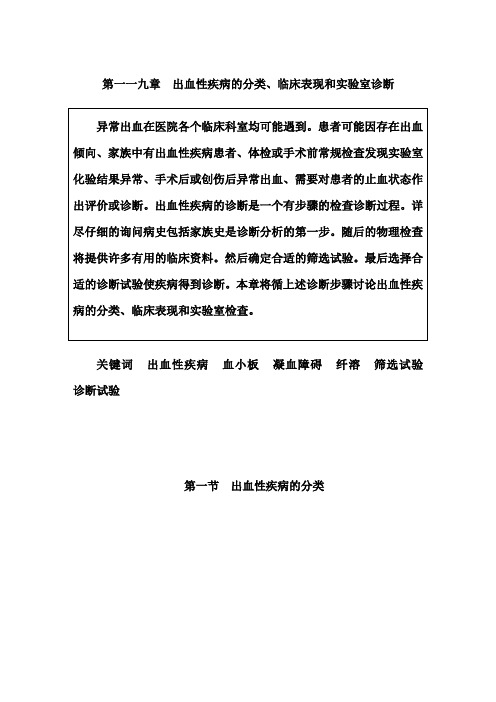 第一一九章　出血性疾病的分类、临床表现和实验室诊断

异常出血在医院各个临床科室均可能遇到。患者可能因存在出血倾向、家族中有出血性疾病患者、体检或手术前常规检查发现实验室化验结果异常、手术后或创伤后异常出血、需要对患者的止血状态作出评价或诊断。出血性疾病的诊断是一个有步骤的检查诊断过程。详尽仔细的询问病史包括家族史是诊断分析的第一步。随后的物理检查将提供许多有用的临床资料。然后确定合适的筛选试验。最后选择合适的诊断试验使疾病得到诊断。本章将循上述诊断步骤讨论出血性疾病的分类、临床表现和实验室检查。

关键词　出血性疾病　血小板　凝血障碍　纤溶　筛选试验　诊断试验

第一节　出血性疾病的分类